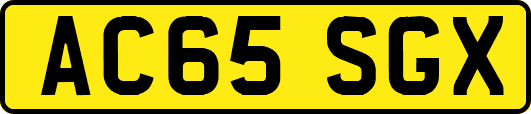 AC65 SGX